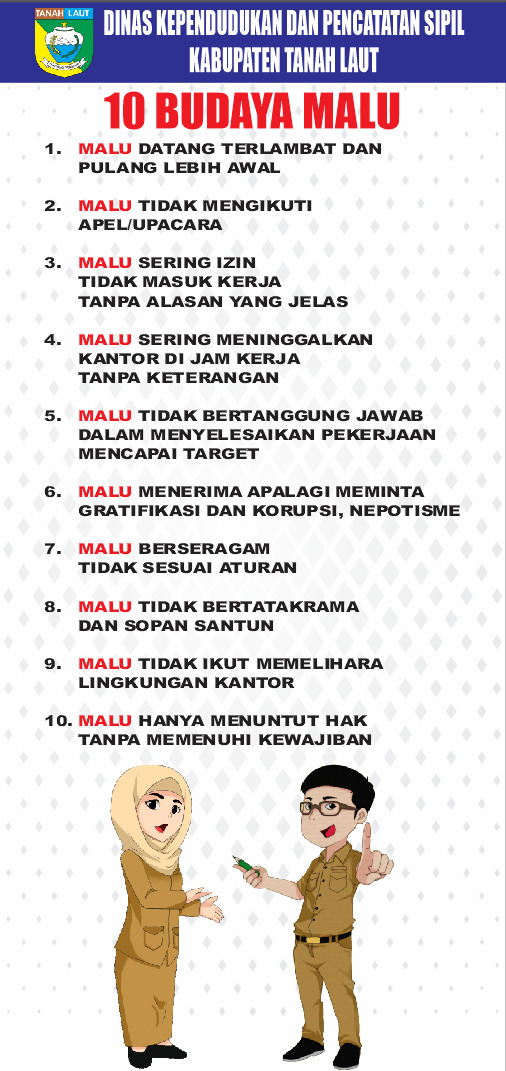 TANAH LAUT

DINAS KEPENDUDUKAN DAN PENCATATAN SIPIL
KABUPATEN TANAH LAUT

10 BUDAYA MALU

1. MALU DATANG TERLAMBAT DAN PULANG LEBIH AWAL

2. MALU TIDAK MENGIKUTI APEL/UPACARA

3. MALU SERING IZIN TIDAK MASUK KERJA TANPA ALASAN YANG JELAS

4. MALU SERING MENINGGALKAN KANTOR DI JAM KERJA TANPA KETERANGAN

5. MALU TIDAK BERTANGGUNG JAWAB DALAM MENYELESAIKAN PEKERJAAN MENCAPAI TARGET

6. MALU MENERIMA APALAGI MEMINTA GRATIFIKASI DAN KORUPSI, NEPOTISME

7. MALU BERSERAGAM TIDAK SESUAI ATURAN

8. MALU TIDAK BERTATAKRAMA DAN SOPAN SANTUN

9. MALU TIDAK IKUT MEMELIHARA LINGKUNGAN KANTOR

10. MALU HANYA MENUNTUT HAK TANPA MEMENUHI KEWAJIBAN